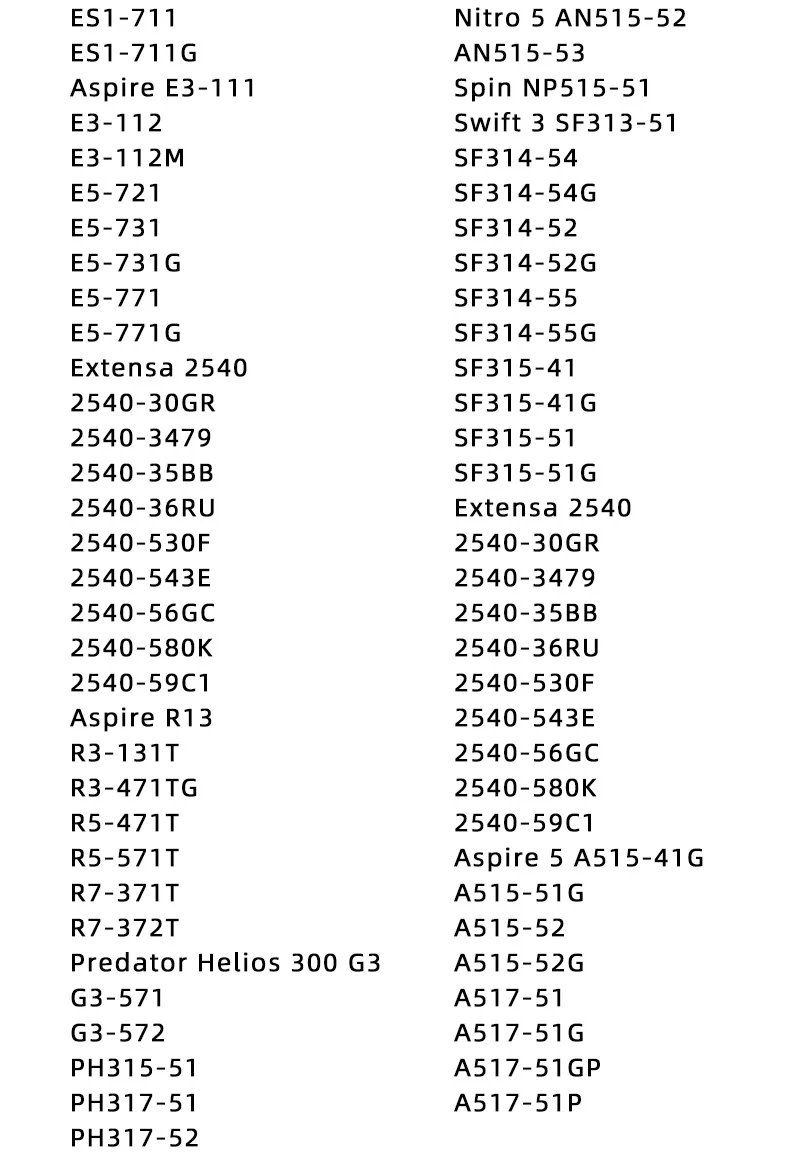 ES1-711
ES1-711G
Aspire E3-111
E3-112
E3-112M
E5-721
E5-731
E5-731G
E5-771
E5-771G
Extensa 2540
2540-30GR
2540-3479
2540-35BB
2540-36RU
2540-530F
2540-543E
2540-56GC
2540-580K
2540-59C1
Aspire R13
R3-131T
R3-471TG
R5-471T
R5-571T
R7-371T
R7-372T
Predator Helios 300 G3
G3-571
G3-572
PH315-51
PH317-51
PH317-52

Nitro 5 AN515-52
AN515-53
Spin NP515-51
Swift 3 SF313-51
SF314-54
SF314-54G
SF314-52
SF314-52G
SF314-55
SF314-55G
SF315-41
SF315-41G
SF315-51
SF315-51G
Extensa 2540
2540-30GR
2540-3479
2540-35BB
2540-36RU
2540-530F
2540-543E
2540-56GC
2540-580K
2540-59C1
Aspire 5 A515-41G
A515-51G
A515-52
A515-52G
A517-51
A517-51G
A517-51GP
A517-51P